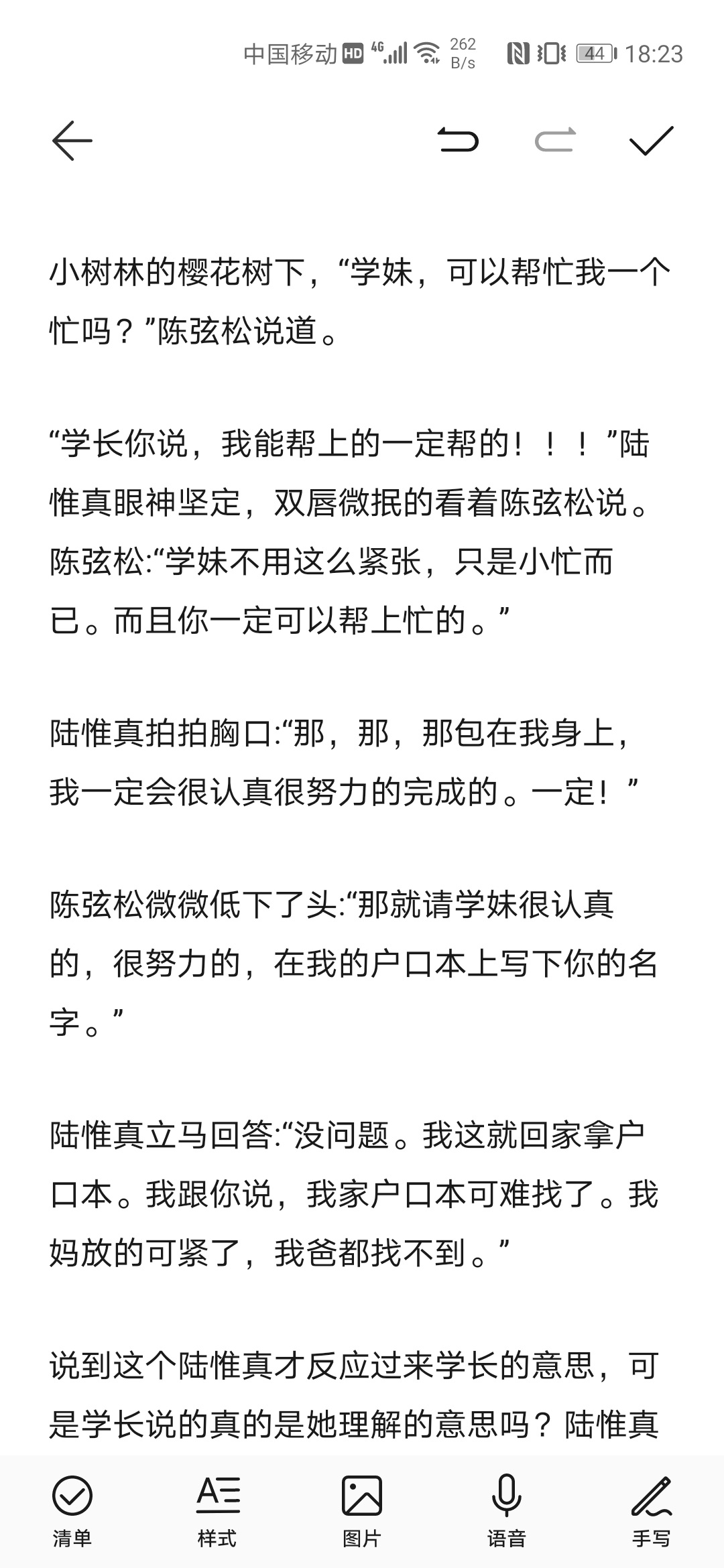 中国移动 HD 4G 262 B/s 44 18:23

小树林的樱花树下，“学妹，可以帮忙我一个忙吗？”陈弦松说道。

“学长你说，我能帮上的一定帮的！！！”陆惟真眼神坚定，双唇微抿的看着陈弦松说。陈弦松:“学妹不用这么紧张，只是小忙而已。而且你一定可以帮上忙的。”

陆惟真拍拍胸口:“那，那，那包在我身上，我一定会很认真很努力的完成的。一定！”

陈弦松微微低下了头:“那就请学妹很认真的，很努力的，在我的户口本上写下你的名字。”

陆惟真立马回答:“没问题。我这就回家拿户口本。我跟你说，我家户口本可难找了。我妈放的可紧了，我爸都找不到。”

说到这个陆惟真才反应过来学长的意思，可是学长说的真的是她理解的意思吗？陆惟真

清单 样式 图片 语音 手写